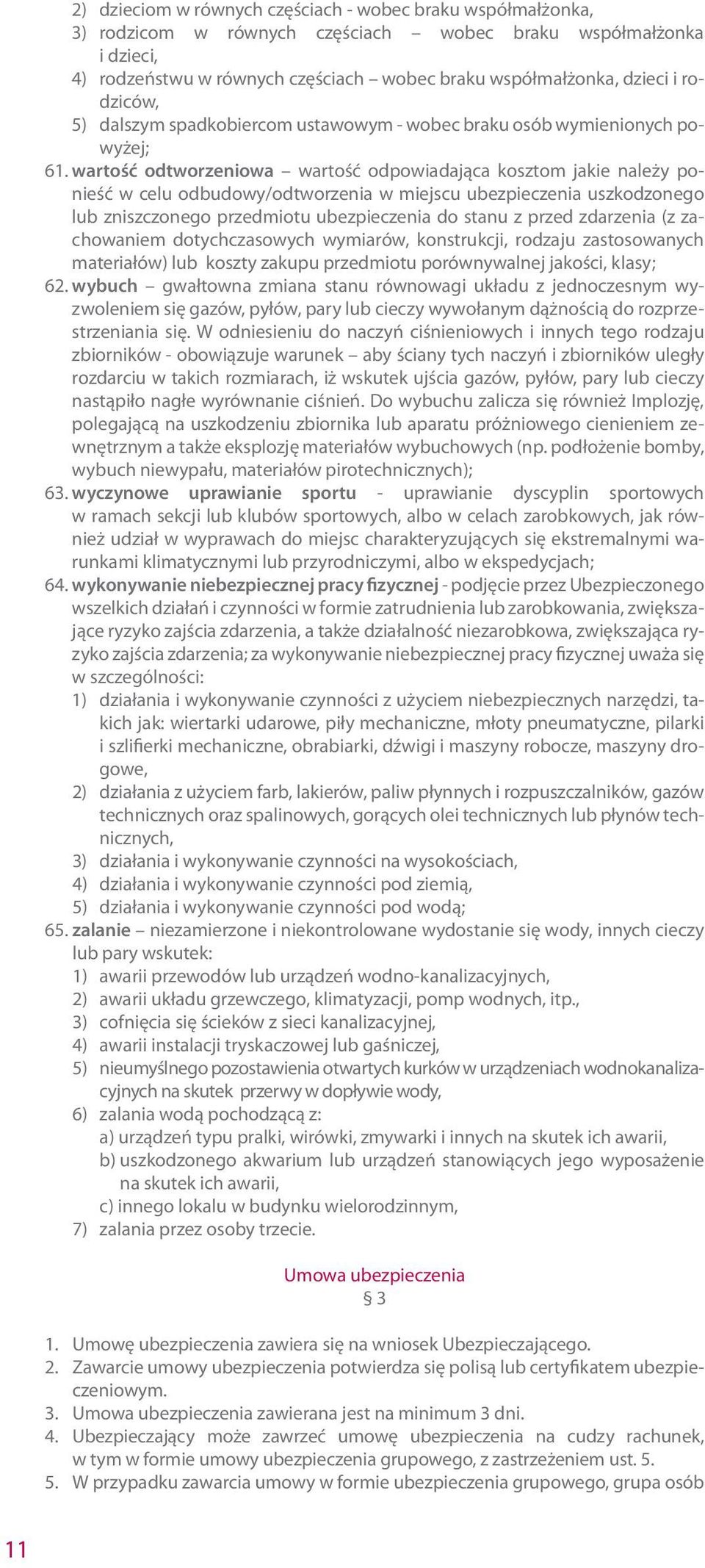 2) dzieciom w równych częściach - wobec braku współmałżonka,
3) rodzicom w równych częściach – wobec braku współmałżonka i dzieci,
4) rodzeństwu w równych częściach – wobec braku współmałżonka, dzieci i rodziców,
5) dalszym spadkobiercom ustawowym - wobec braku osób wymienionych powyżej;

61. wartość odtworzeniowa – wartość odpowiadająca kosztom jakie należy ponieść w celu odbudowy/odtworzenia w miejscu ubezpieczenia uszkodzonego lub zniszczonego przedmiotu ubezpieczenia do stanu z przed zdarzenia (z zachowaniem dotychczasowych wymiarów, konstrukcji, rodzaju zastosowanych materiałów) lub koszty zakupu przedmiotu porównywalnej jakości, klasy;

62. wybuch – gwałtowna zmiana stanu równowagi układu z jednoczesnym wyzwoleniem się gazów, pyłów, pary lub cieczy wywołanym dążnością do rozprzestrzeniania się. W odniesieniu do naczyń ciśnieniowych i innych tego rodzaju zbiorników - obowiązuje warunek – aby ściany tych naczyń i zbiorników uległy rozdarciu w takich rozmiarach, iż wskutek ujścia gazów, pyłów, pary lub cieczy nastąpiło nagłe wyrównanie ciśnień. Do wybuchu zalicza się również Implozję, polegającą na uszkodzeniu zbiornika lub aparatu próżniowego cienieniem zewnętrznym a także eksplozję materiałów wybuchowych (np. podłożenie bomby, wybuch niewypału, materiałów pirotechnicznych);

63. wyczynowe uprawianie sportu - uprawianie dyscyplin sportowych w ramach sekcji lub klubów sportowych, albo w celach zarobkowych, jak również udział w wyprawach do miejsc charakteryzujących się ekstremalnymi warunkami klimatycznymi lub przyrodniczymi, albo w ekspedycjach;

64. wykonywanie niebezpiecznej pracy fizycznej - podjęcie przez Ubezpieczonego wszelkich działań i czynności w formie zatrudnienia lub zarobkowania, zwiększające ryzyko zajścia zdarzenia, a także działalność niezarobkowa, zwiększająca ryzyko zajścia zdarzenia; za wykonywanie niebezpiecznej pracy fizycznej uważa się w szczególności:
1) działania i wykonywanie czynności z użyciem niebezpiecznych narzędzi, takich jak: wiertarki udarowe, piły mechaniczne, młoty pneumatyczne, pilarki i szlifierki mechaniczne, obrabiarki, dźwigi i maszyny robocze, maszyny drogowe,
2) działania z użyciem farb, lakierów, paliw płynnych i rozpuszczalników, gazów technicznych oraz spalinowych, gorących olei technicznych lub płynów technicznych,
3) działania i wykonywanie czynności na wysokościach,
4) działania i wykonywanie czynności pod ziemią,
5) działania i wykonywanie czynności pod wodą;

65. zalanie – niezamierzone i niekontrolowane wydostanie się wody, innych cieczy lub pary wskutek:
1) awarii przewodów lub urządzeń wodno-kanalizacyjnych,
2) awarii układu grzewczego, klimatyzacji, pomp wodnych, itp.,
3) cofnięcia się ścieków z sieci kanalizacyjnej,
4) awarii instalacji tryskaczowej lub gaśniczej,
5) nieumyślnego pozostawienia otwartych kurków w urządzeniach wodnokanalizacyjnych na skutek przerwy w dopływie wody,
6) zalania wodą pochodzącą z:
a) urządzeń typu pralki, wirówki, zmywarki i innych na skutek ich awarii,
b) uszkodzonego akwarium lub urządzeń stanowiących jego wyposażenie na skutek ich awarii,
c) innego lokalu w budynku wielorodzinnym,
7) zalania przez osoby trzecie.

Umowa ubezpieczenia
§ 3

1. Umowę ubezpieczenia zawiera się na wniosek Ubezpieczającego.
2. Zawarcie umowy ubezpieczenia potwierdza się polisą lub certyfikatem ubezpieczeniowym.
3. Umowa ubezpieczenia zawierana jest na minimum 3 dni.
4. Ubezpieczający może zawrzeć umowę ubezpieczenia na cudzy rachunek, w tym w formie umowy ubezpieczenia grupowego, z zastrzeżeniem ust. 5.
5. W przypadku zawarcia umowy w formie ubezpieczenia grupowego, grupa osób

11